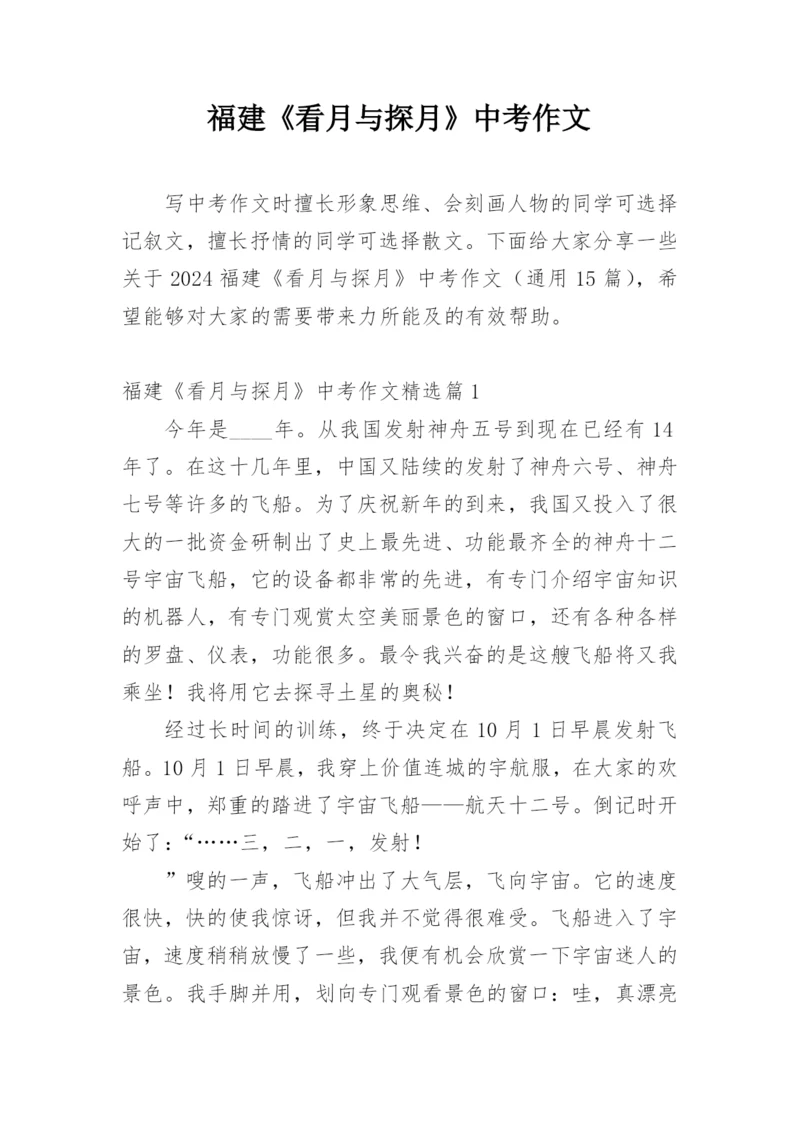 福建《看月与探月》中考作文

写中考作文时擅长形象思维、会刻画人物的同学可选择记叙文，擅长抒情的同学可选择散文。下面给大家分享一些关于 2024 福建《看月与探月》中考作文（通用 15 篇），希望能够对大家的需要带来力所能及的有效帮助。

福建《看月与探月》中考作文精选篇 1

今年是____年。从我国发射神舟五号到现在已经有 14 年了。在这十几年里，中国又陆续的发射了神舟六号、神舟七号等许多的飞船。为了庆祝新年的到来，我国又投入了很大的一批资金研制出了史上最先进、功能最齐全的神舟十二号宇宙飞船，它的设备都非常的先进，有专门介绍宇宙知识的机器人，有专门观赏太空美丽景色的窗口，还有各种各样的罗盘、仪表，功能很多。最令我兴奋的是这艘飞船将又我乘坐！我将用它去探寻土星的奥秘！

经过长时间的训练，终于决定在 10 月 1 日早晨发射飞船。10 月 1 日早晨，我穿上价值连城的宇航服，在大家的欢呼声中，郑重的踏进了宇宙飞船——航天十二号。倒记时开始了：“……三，二，一，发射！

”嗖的一声，飞船冲出了大气层，飞向宇宙。它的速度很快，快的使我惊讶，但我并不觉得很难受。飞船进入了宇宙，速度稍稍放慢了一些，我便有机会欣赏一下宇宙迷人的景色。我手脚并用，划向专门观看景色的窗口：哇，真漂亮